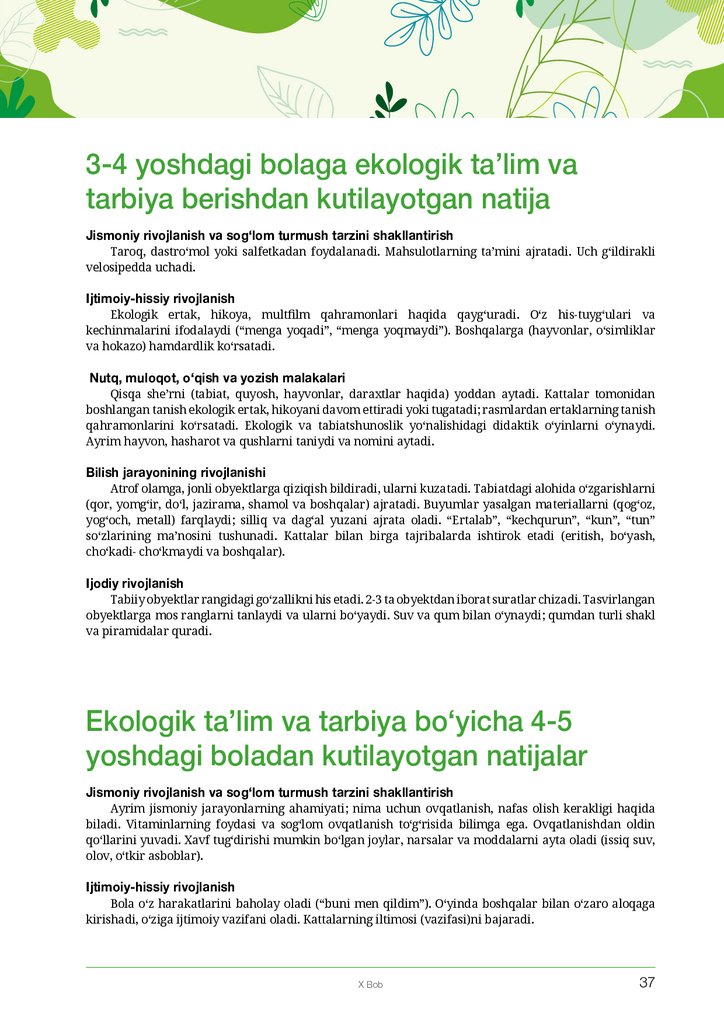 3-4 yoshdagi bolaga ekologik ta’lim va tarbiya berishdan kutilayotgan natija

Jismoniy rivojlanish va sog‘lom turmush tarzini shakllantirish
Taroq, dastro‘mol yoki salfetkadan foydalanadi. Mahsulotlarning ta’mini ajratadi. Uch g‘ildirakli velosipedda uchadi.

Ijtimoiy-hissiy rivojlanish
Ekologik ertak, hikoya, multfilm qahramonlari haqida qayg‘uradi. O‘z his-tuyg‘ulari va kechinmalarini ifodalaydi (“menga yoqadi”, “menga yoqmaydi”). Boshqalarga (hayvonlar, o‘simliklar va hokazo) hamdardlik ko‘rsatadi.

Nutq, muloqot, o‘qish va yozish malakalari
Qisqa she’rni (tabiat, quyosh, hayvonlar, daraxtlar haqida) yoddan aytadi. Kattalar tomonidan boshlangan tanish ekologik ertak, hikoyani davom ettiradi yoki tugatadi; rasmlardan ertaklarning tanish qahramonlarini ko‘rsatadi. Ekologik va tabiatshunoslik yo‘nalishidagi didaktik o‘yinlarni o‘ynaydi. Ayrim hayvon, hasharot va qushlarni taniydi va nomini aytadi.

Bilish jarayonining rivojlanishi
Atrof olamga, jonli obyektlarga qiziqish bildiradi, ularni kuzatadi. Tabiatdagi alohida o‘zgarishlarni (qor, yomg‘ir, do‘l, jazirama, shamol va boshqalar) ajratadi. Buyumlar yasalgan materiallarni (qog‘oz, yog‘och, metall) farqlaydi; silliq va dag‘al yuzani ajrata oladi. “Ertalab”, “kechqurun”, “kun”, “tun” so‘zlarining ma’nosini tushunadi. Kattalar bilan birga tajribalarda ishtirok etadi (eritish, bo‘yash, cho‘kadi- cho‘kmaydi va boshqalar).

Ijodiy rivojlanish
Tabiiy obyektlar rangidagi go‘zallikni his etadi. 2-3 ta obyektdan iborat suratlar chizadi. Tasvirlangan obyektlarga mos ranglarni tanlaydi va ularni bo‘yaydi. Suv va qum bilan o‘ynaydi; qumdan turli shakl va piramidalar quradi.

Ekologik ta’lim va tarbiya bo‘yicha 4-5 yoshdagi boladan kutilayotgan natijalar

Jismoniy rivojlanish va sog‘lom turmush tarzini shakllantirish
Ayrim jismoniy jarayonlarning ahamiyati; nima uchun ovqatlanish, nafas olish kerakligi haqida biladi. Vitaminlarning foydasi va sog‘lom ovqatlanish to‘g‘risida bilimga ega. Ovqatlanishdan oldin qo‘llarini yuvadi. Xavf tug‘dirishi mumkin bo‘lgan joylar, narsalar va moddalarni ayta oladi (issiq suv, olov, o‘tkir asboblar).

Ijtimoiy-hissiy rivojlanish
Bola o‘z harakatlarini baholay oladi (“buni men qildim”). O‘yinda boshqalar bilan o‘zaro aloqaga kirishadi, o‘ziga ijtimoiy vazifani oladi. Kattalarning iltimosi (vazifasi)ni bajaradi.

X Bob 37